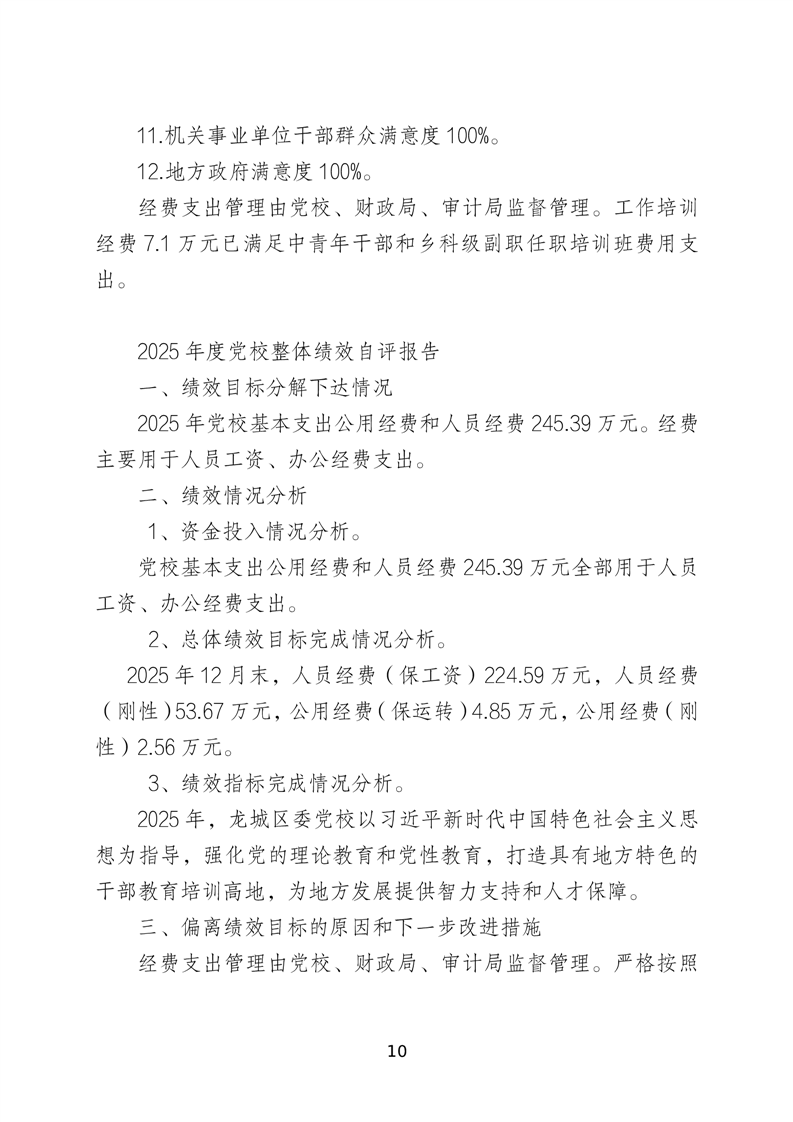 11.机关事业单位干部群众满意度100%。

12.地方政府满意度100%。

经费支出管理由党校、财政局、审计局监督管理。工作培训经费7.1万元已满足中青年干部和乡科级副职任职培训班费用支出。

2025年度党校整体绩效自评报告

一、绩效目标分解下达情况

2025年党校基本支出公用经费和人员经费245.39万元。经费主要用于人员工资、办公经费支出。

二、绩效情况分析

1、资金投入情况分析。

党校基本支出公用经费和人员经费245.39万元全部用于人员工资、办公经费支出。

2、总体绩效目标完成情况分析。

2025年12月末，人员经费（保工资）224.59万元，人员经费（刚性）53.67万元，公用经费（保运转）4.85万元，公用经费（刚性）2.56万元。

3、绩效指标完成情况分析。

2025年，龙城区委党校以习近平新时代中国特色社会主义思想为指导，强化党的理论教育和党性教育，打造具有地方特色的干部教育培训高地，为地方发展提供智力支持和人才保障。

三、偏离绩效目标的原因和下一步改进措施

经费支出管理由党校、财政局、审计局监督管理。严格按照

10